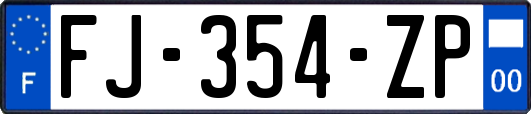 F
FJ-354-ZP
00